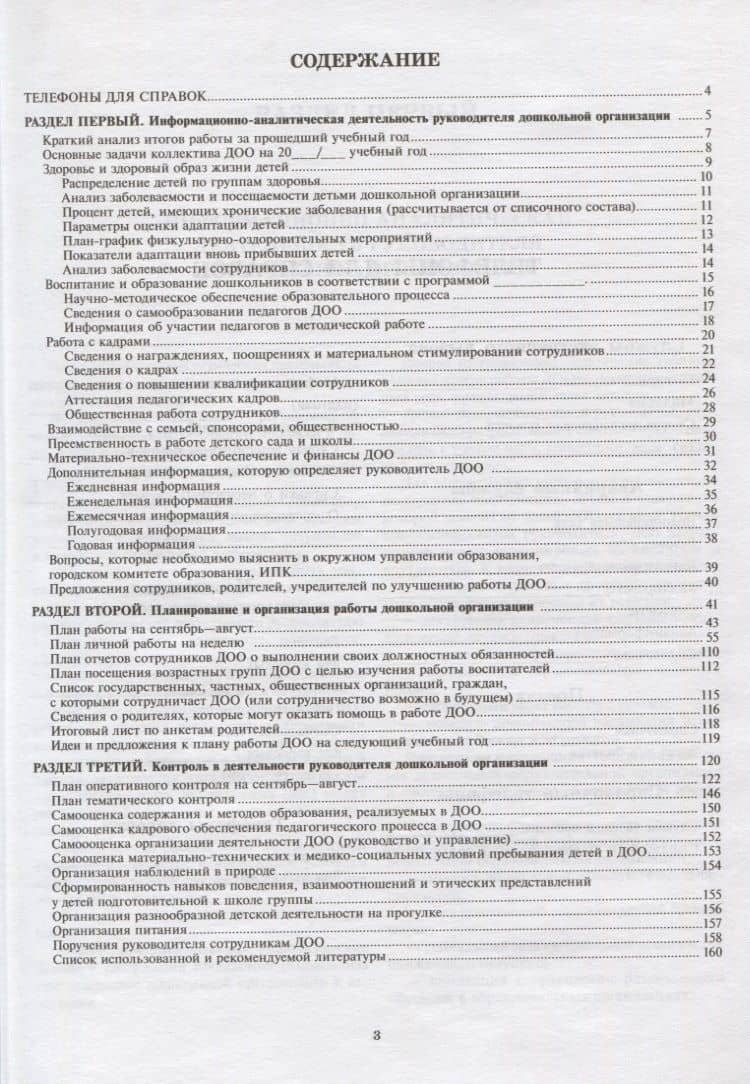 СОДЕРЖАНИЕ

ТЕЛЕФОНЫ ДЛЯ СПРАВОК 4

РАЗДЕЛ ПЕРВЫЙ. Информационно-аналитическая деятельность руководителя дошкольной организации 5
Краткий анализ итогов работы за прошедший учебный год 7
Основные задачи коллектива ДОО на 20____/____ учебный год 8
Здоровье и здоровый образ жизни детей 9
Распределение детей по группам здоровья 10
Анализ заболеваемости и посещаемости детьми дошкольной организации 11
Процент детей, имеющих хронические заболевания (рассчитывается от списочного состава) 11
Параметры оценки адаптации детей 12
План-график физкультурно-оздоровительных мероприятий 13
Показатели адаптации вновь прибывших детей 14
Анализ заболеваемости сотрудников 14
Воспитание и образование дошкольников в соответствии с программой ____. 15
Научно-методическое обеспечение образовательного процесса 16
Сведения о самообразовании педагогов ДОО 17
Информация об участии педагогов в методической работе 18
Работа с кадрами 20
Сведения о награждениях, поощрениях и материальном стимулировании сотрудников 21
Сведения о кадрах 22
Сведения о повышении квалификации сотрудников 24
Аттестация педагогических кадров 26
Общественная работа сотрудников 28
Взаимодействие с семьей, спонсорами, общественностью 29
Преемственность в работе детского сада и школы 30
Материально-техническое обеспечение и финансы ДОО 31
Дополнительная информация, которую определяет руководитель ДОО 32
Ежедневная информация 34
Еженедельная информация 35
Ежемесячная информация 36
Полугодовая информация 37
Годовая информация 38
Вопросы, которые необходимо выяснить в окружном управлении образования, городском комитете образования, ИПК 39
Предложения сотрудников, родителей, учредителей по улучшению работы ДОО 40

РАЗДЕЛ ВТОРОЙ. Планирование и организация работы дошкольной организации 41
План работы на сентябрь—август 43
План личной работы на неделю 55
План отчетов сотрудников ДОО о выполнении своих должностных обязанностей 110
План посещения возрастных групп ДОО с целью изучения работы воспитателей 112
Список государственных, частных, общественных организаций, граждан, с которыми сотрудничает ДОО (или сотрудничество возможно в будущем) 115
Сведения о родителях, которые могут оказать помощь в работе ДОО 116
Итоговый лист по анкетам родителей 118
Идеи и предложения к плану работы ДОО на следующий учебный год 119

РАЗДЕЛ ТРЕТИЙ. Контроль в деятельности руководителя дошкольной организации 120
План оперативного контроля на сентябрь—август 122
План тематического контроля 146
Самооценка содержания и методов образования, реализуемых в ДОО 150
Самооценка кадрового обеспечения педагогического процесса в ДОО 151
Самоооценка организации деятельности ДОО (руководство и управление) 152
Самооценка материально-технических и медико-социальных условий пребывания детей в ДОО 153
Организация наблюдений в природе 154
Сформированность навыков поведения, взаимоотношений и этических представлений у детей подготовительной к школе группы 155
Организация разнообразной детской деятельности на прогулке 156
Организация питания 157
Поручения руководителя сотрудникам ДОО 158
Список использованной и рекомендуемой литературы 160

3